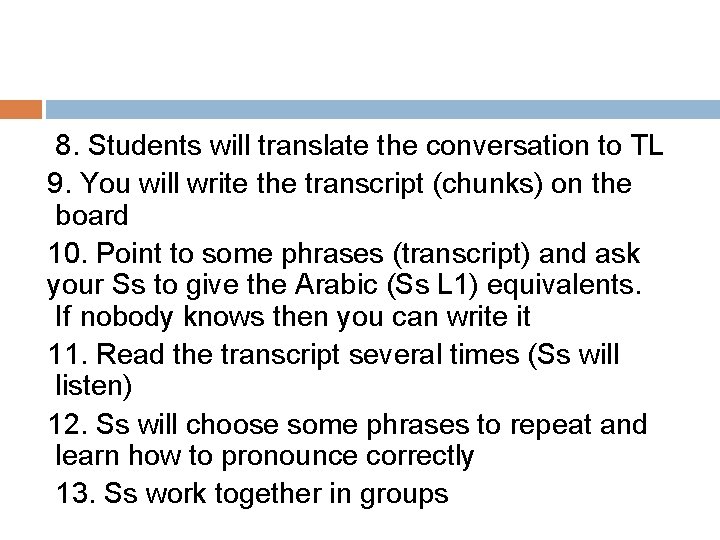 8. Students will translate the conversation to TL

9. You will write the transcript (chunks) on the board

10. Point to some phrases (transcript) and ask your Ss to give the Arabic (Ss L1) equivalents. If nobody knows then you can write it

11. Read the transcript several times (Ss will listen)

12. Ss will choose some phrases to repeat and learn how to pronounce correctly

13. Ss work together in groups